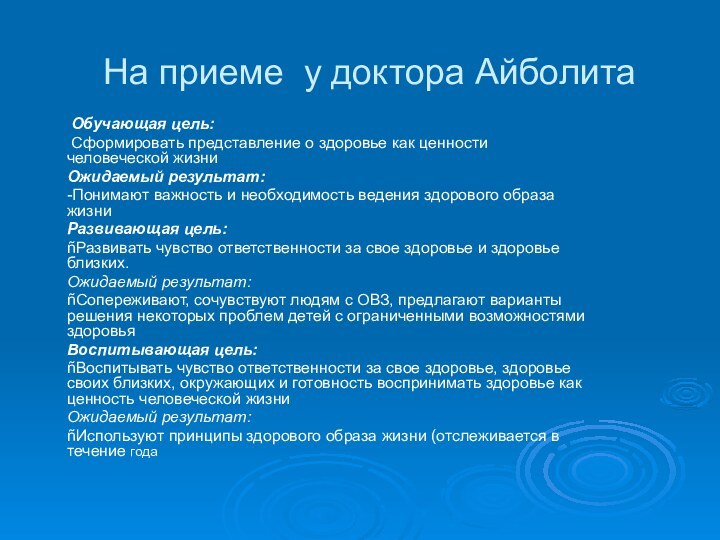 На приеме у доктора Айболита

Обучающая цель:

Сформировать представление о здоровье как ценности человеческой жизни

Ожидаемый результат:

-Понимают важность и необходимость ведения здорового образа жизни

Развивающая цель:

ñРазвивать чувство ответственности за свое здоровье и здоровье близких.

Ожидаемый результат:

ñСопереживают, сочувствуют людям с ОВЗ, предлагают варианты решения некоторых проблем детей с ограниченными возможностями здоровья

Воспитывающая цель:

ñВоспитывать чувство ответственности за свое здоровье, здоровье своих близких, окружающих и готовность воспринимать здоровье как ценность человеческой жизни

Ожидаемый результат:

ñИспользуют принципы здорового образа жизни (отслеживается в течение года